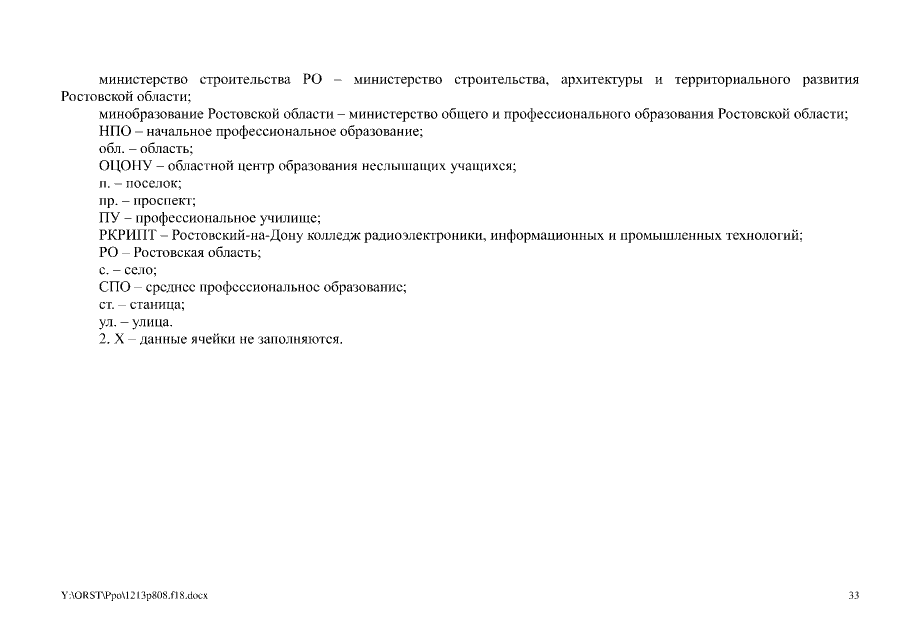 министерство строительства РО – министерство строительства, архитектуры и территориального развития Ростовской области;
минобразование Ростовской области – министерство общего и профессионального образования Ростовской области;
НПО – начальное профессиональное образование;
обл. – область;
ОЦОНУ – областной центр образования неслышащих учащихся;
п. – поселок;
пр. – проспект;
ПУ – профессиональное училище;
РКРИПТ – Ростовский-на-Дону колледж радиоэлектроники, информационных и промышленных технологий;
РО – Ростовская область;
с. – село;
СПО – среднее профессиональное образование;
ст. – станица;
ул. – улица.
2. Х – данные ячейки не заполняются.

Y:\ORST\Ppo\1213p808.f18.docx

33